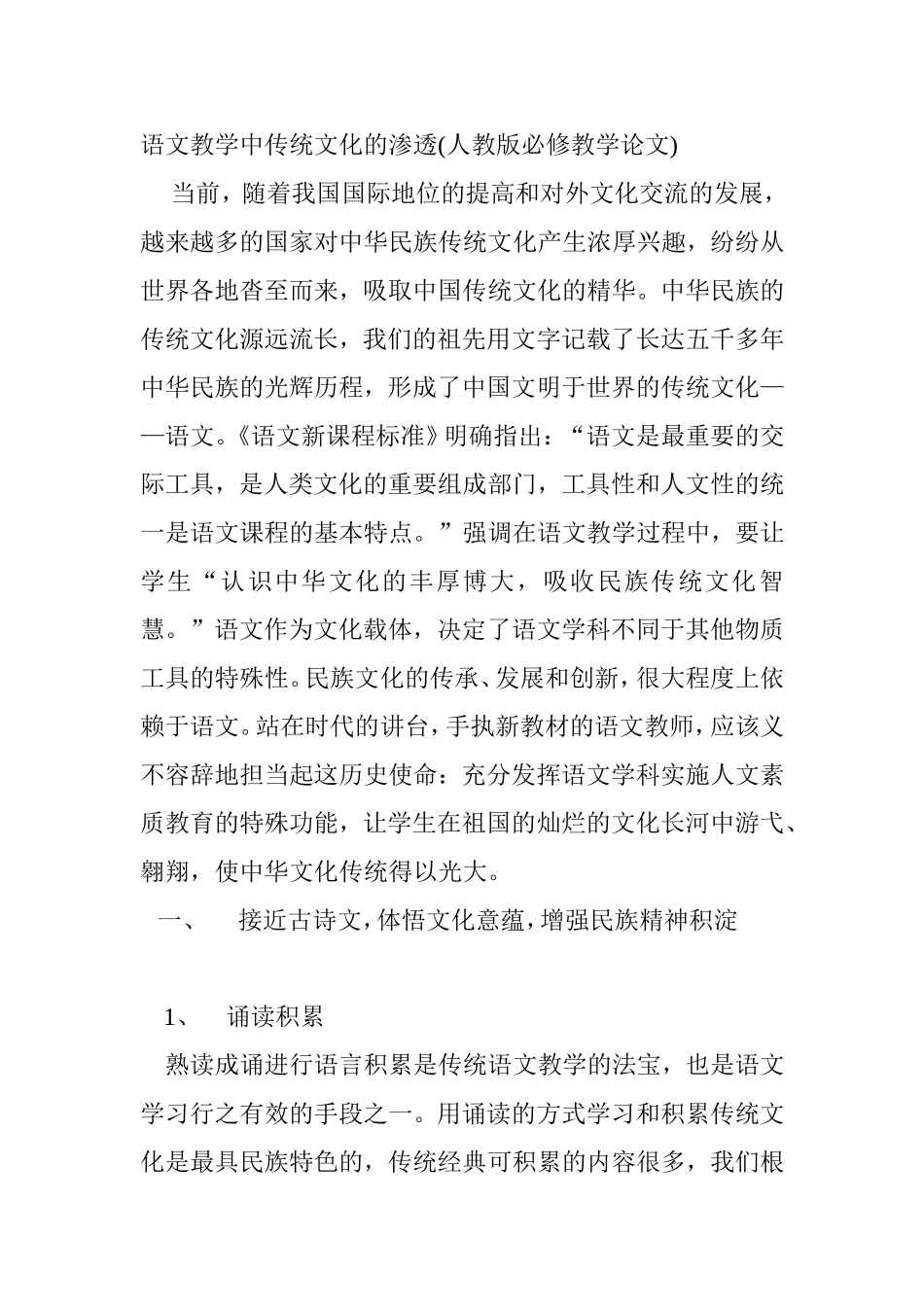 语文教学中传统文化的渗透(人教版必修教学论文)

当前，随着我国国际地位的提高和对外文化交流的发展，越来越多的国家对中华民族传统文化产生浓厚兴趣，纷纷从世界各地沓至而来，吸取中国传统文化的精华。中华民族的传统文化源远流长，我们的祖先用文字记载了长达五千多年中华民族的光辉历程，形成了中国文明于世界的传统文化——语文。《语文新课程标准》明确指出：“语文是最重要的交际工具，是人类文化的重要组成部门，工具性和人文性的统一是语文课程的基本特点。”强调在语文教学过程中，要让学生“认识中华文化的丰厚博大，吸收民族传统文化智慧。”语文作为文化载体，决定了语文学科不同于其他物质工具的特殊性。民族文化的传承、发展和创新，很大程度上依赖于语文。站在时代的讲台，手执新教材的语文教师，应该义不容辞地担当起这历史使命：充分发挥语文学科实施人文素质教育的特殊功能，让学生在祖国的灿烂的文化长河中游弋、翱翔，使中华文化传统得以光大。

一、 接近古诗文，体悟文化意蕴，增强民族精神积淀

1、 诵读积累

熟读成诵进行语言积累是传统语文教学的法宝，也是语文学习行之有效的手段之一。用诵读的方式学习和积累传统文化是最具民族特色的，传统经典可积累的内容很多，我们根